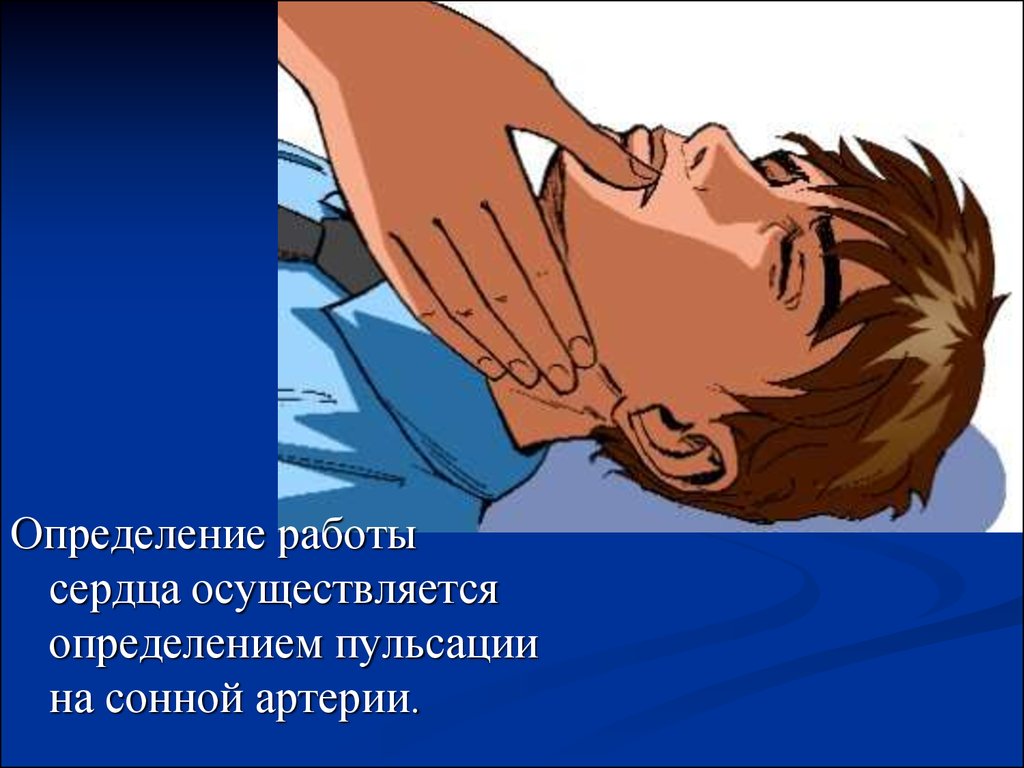 Определение работы сердца осуществляется определением пульсации на сонной артерии.